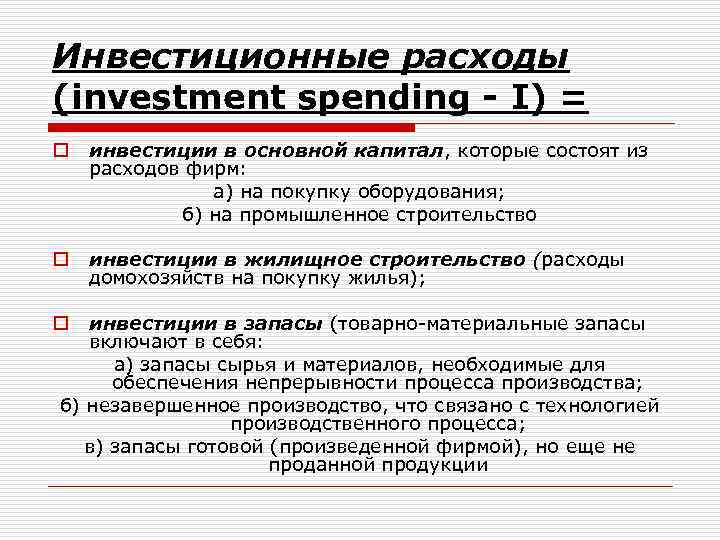 Инвестиционные расходы (investment spending - I) =

инвестиции в основной капитал, которые состоят из расходов фирм:
а) на покупку оборудования;
б) на промышленное строительство

инвестиции в жилищное строительство (расходы домохозяйств на покупку жилья);

инвестиции в запасы (товарно-материальные запасы включают в себя:
а) запасы сырья и материалов, необходимые для обеспечения непрерывности процесса производства;
б) незавершенное производство, что связано с технологией производственного процесса;
в) запасы готовой (произведенной фирмой), но еще не проданной продукции